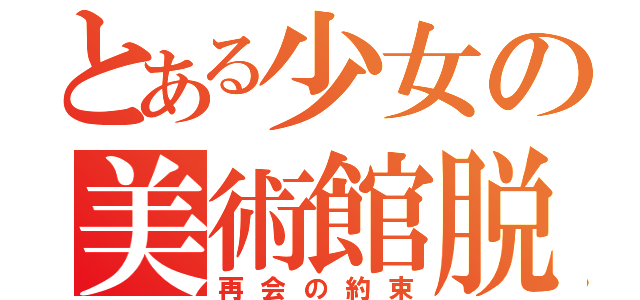 とある少女の
美術館脱
再会の約束